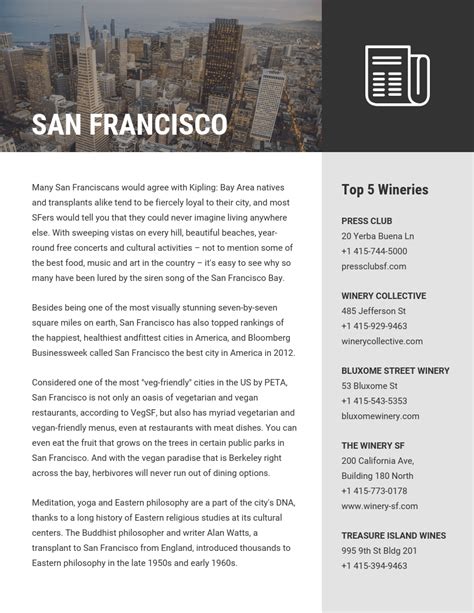 SAN FRANCISCO

Many San Franciscans would agree with Kipling: Bay Area natives and transplants alike tend to be fiercely loyal to their city, and most SFers would tell you that they could never imagine living anywhere else. With sweeping vistas on every hill, beautiful beaches, year-round free concerts and cultural activities – not to mention some of the best food, music and art in the country – it's easy to see why so many have been lured by the siren song of the San Francisco Bay.

Besides being one of the most visually stunning seven-by-seven square miles on earth, San Francisco has also topped rankings of the happiest, healthiest andfittest cities in America, and Bloomberg Businessweek called San Francisco the best city in America in 2012.

Considered one of the most "veg-friendly" cities in the US by PETA, San Francisco is not only an oasis of vegetarian and vegan restaurants, according to VegSF, but also has myriad vegetarian and vegan-friendly menus, even at restaurants with meat dishes. You can even eat the fruit that grows on the trees in certain public parks in San Francisco. And with the vegan paradise that is Berkeley right across the bay, herbivores will never run out of dining options.

Meditation, yoga and Eastern philosophy are a part of the city's DNA, thanks to a long history of Eastern religious studies at its cultural centers. The Buddhist philosopher and writer Alan Watts, a transplant to San Francisco from England, introduced thousands to Eastern philosophy in the late 1950s and early 1960s.

Top 5 Wineries

PRESS CLUB
20 Yerba Buena Ln
+1 415-744-5000
pressclubsf.com

WINERY COLLECTIVE
485 Jefferson St
+1 415-929-9463
winerycollective.com

BLUXOME STREET WINERY
53 Bluxome St
+1 415-543-5353
bluxomewinery.com

THE WINERY SF
200 California Ave,
Building 180 North
+1 415-773-0178
www.winery-sf.com

TREASURE ISLAND WINES
995 9th St Bldg 201
+1 415-394-9463